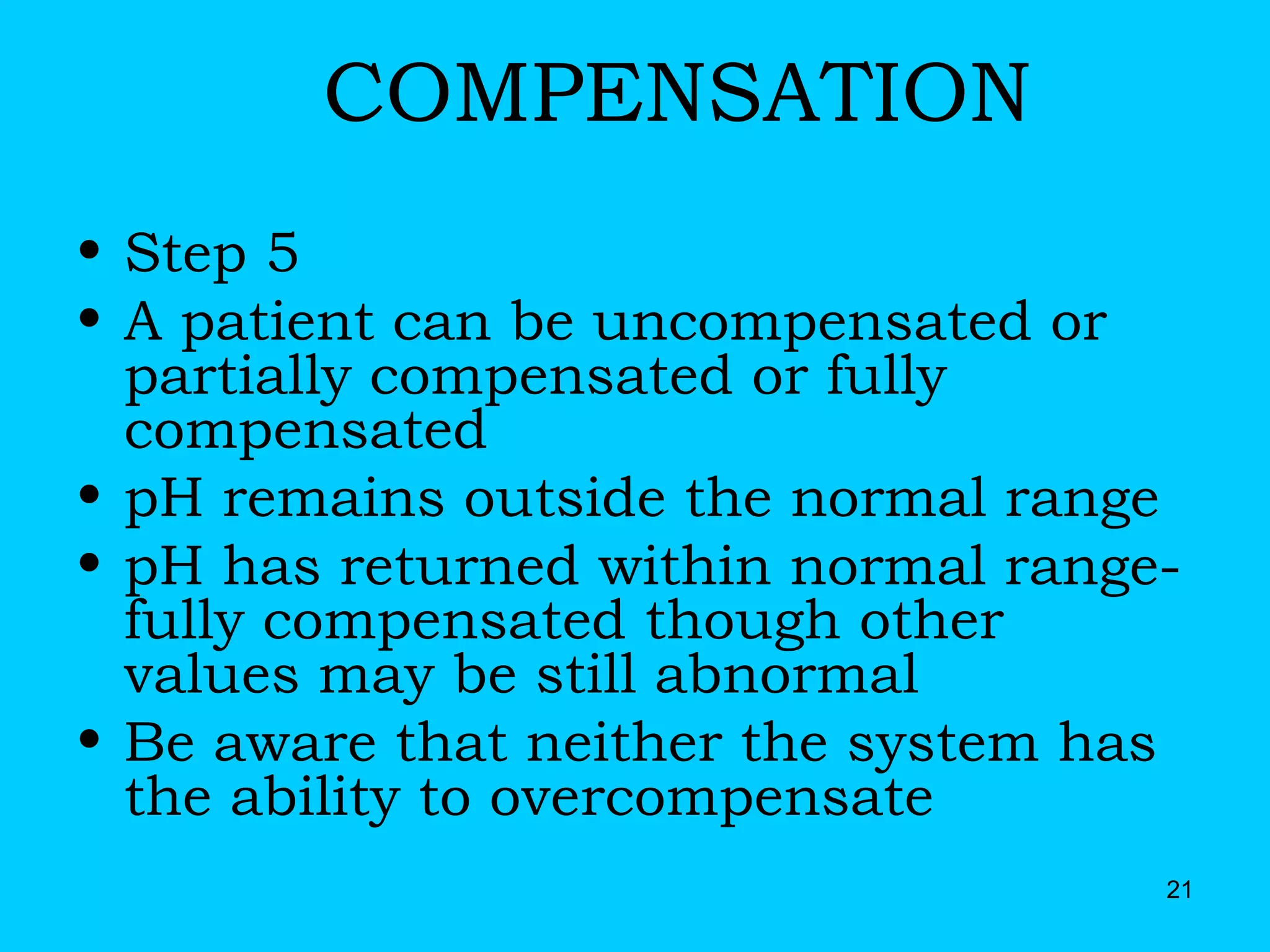 COMPENSATION

• Step 5
• A patient can be uncompensated or partially compensated or fully compensated
• pH remains outside the normal range
• pH has returned within normal range-fully compensated though other values may be still abnormal
• Be aware that neither the system has the ability to overcompensate

21